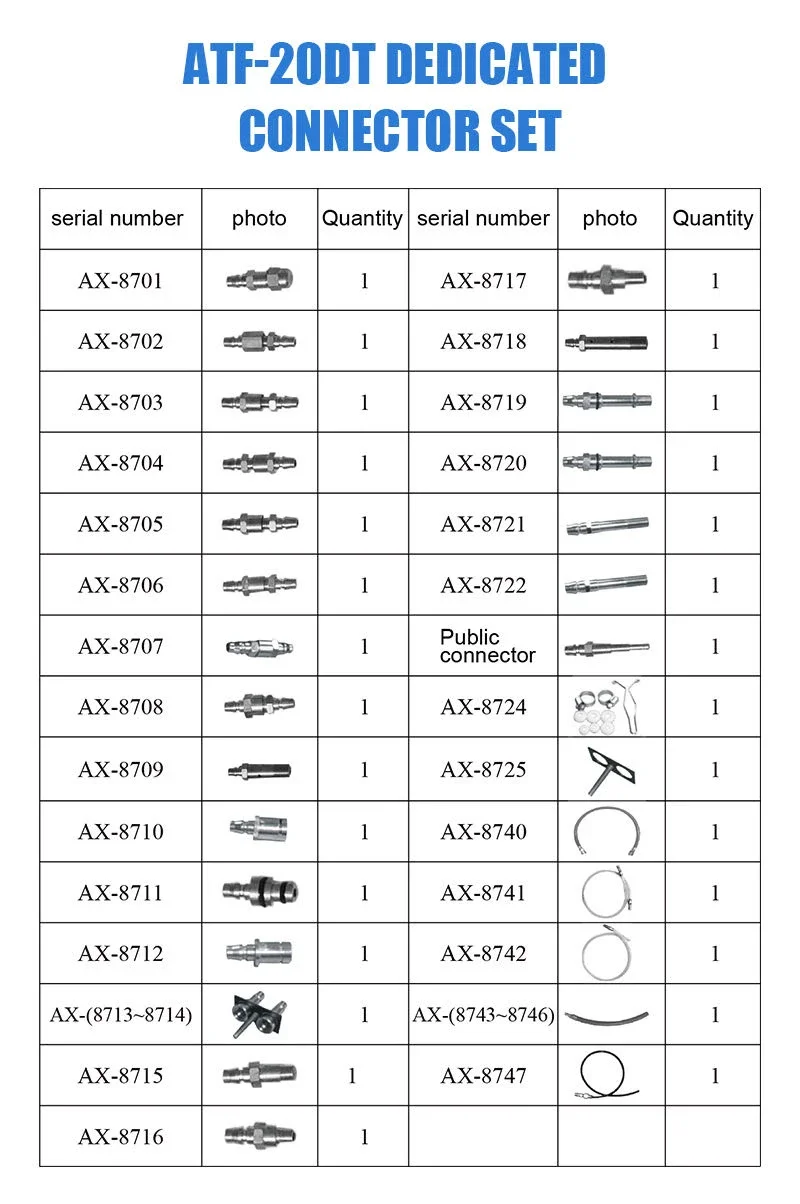 ATF-20DT DEDICATED CONNECTOR SET

| serial number | photo | Quantity | serial number | photo | Quantity |
|---|---|---|---|---|---|
| AX-8701 | | 1 | AX-8717 | | 1 |
| AX-8702 | | 1 | AX-8718 | | 1 |
| AX-8703 | | 1 | AX-8719 | | 1 |
| AX-8704 | | 1 | AX-8720 | | 1 |
| AX-8705 | | 1 | AX-8721 | | 1 |
| AX-8706 | | 1 | AX-8722 | | 1 |
| AX-8707 | | 1 | Public connector | | 1 |
| AX-8708 | | 1 | AX-8724 | | 1 |
| AX-8709 | | 1 | AX-8725 | | 1 |
| AX-8710 | | 1 | AX-8740 | | 1 |
| AX-8711 | | 1 | AX-8741 | | 1 |
| AX-8712 | | 1 | AX-8742 | | 1 |
| AX-(8713~8714) | | 1 | AX-(8743~8746) | | 1 |
| AX-8715 | | 1 | AX-8747 | | 1 |
| AX-8716 | | 1 | | | |